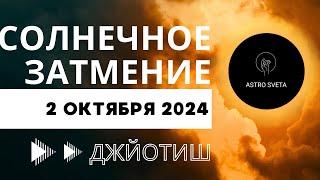 СОЛНЕЧНОЕ ЗАТМЕНИЕ

2 ОКТЯБРЯ 2024

ДЖЙОТИШ

ASTRO SVETA